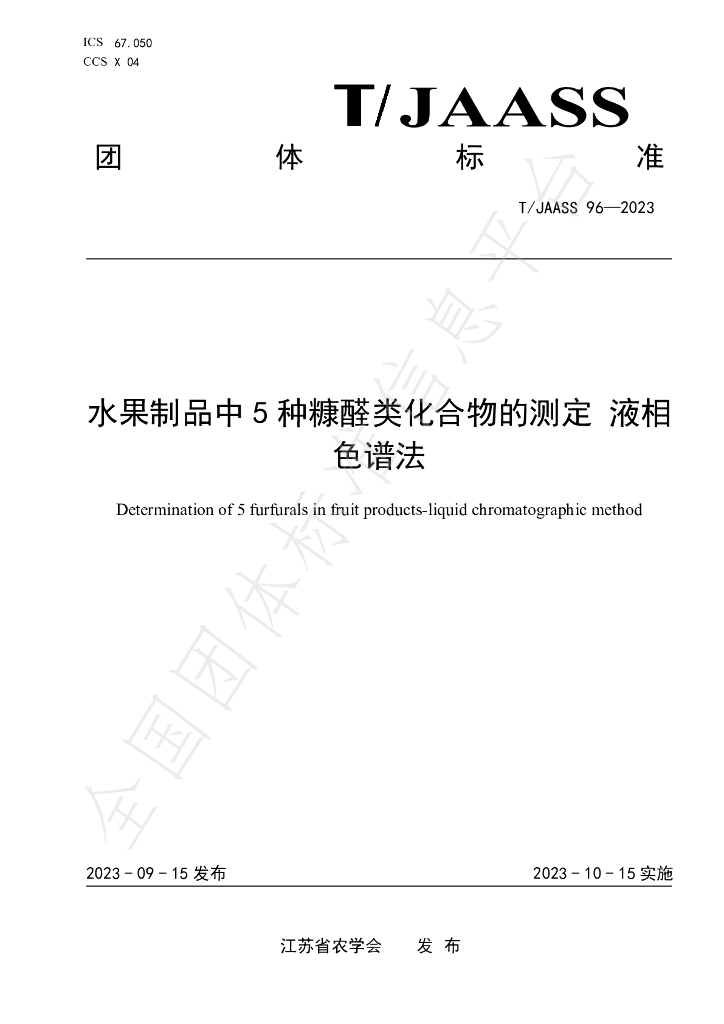 ICS 67.050
CCS X 04

T/JAASS

团 体 标 准

T/JAASS 96—2023

水果制品中5种糠醛类化合物的测定 液相色谱法

Determination of 5 furfurals in fruit products-liquid chromatographic method

2023-09-15发布 2023-10-15实施

江苏省农学会 发布

全国团体标准信息平台